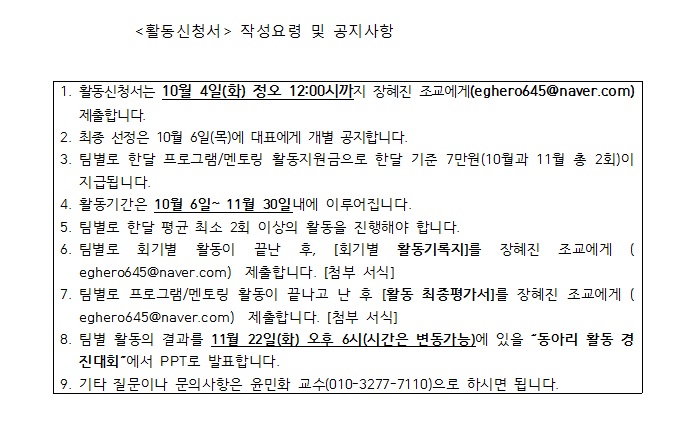 <활동신청서> 작성요령 및 공지사항

1. 활동신청서는 10월 4일(화) 정오 12:00시까지 장혜진 조교에게(eghero645@naver.com) 제출합니다.
2. 최종 선정은 10월 6일(목)에 대표에게 개별 공지합니다.
3. 팀별로 한달 프로그램/멘토링 활동지원금으로 한달 기준 7만원(10월과 11월 총 2회)이 지급됩니다.
4. 활동기간은 10월 6일~ 11월 30일내에 이루어집니다.
5. 팀별로 한달 평균 최소 2회 이상의 활동을 진행해야 합니다.
6. 팀별로 회기별 활동이 끝난 후, [회기별 활동기록지]를 장혜진 조교에게 ( eghero645@naver.com) 제출합니다. [첨부 서식]
7. 팀별로 프로그램/멘토링 활동이 끝나고 난 후 [활동 최종평가서]를 장혜진 조교에게 ( eghero645@naver.com) 제출합니다. [첨부 서식]
8. 팀별 활동의 결과를 11월 22일(화) 오후 6시(시간은 변동가능)에 있을 "동아리 활동 경진대회"에서 PPT로 발표합니다.
9. 기타 질문이나 문의사항은 윤민화 교수(010-3277-7110)으로 하시면 됩니다.